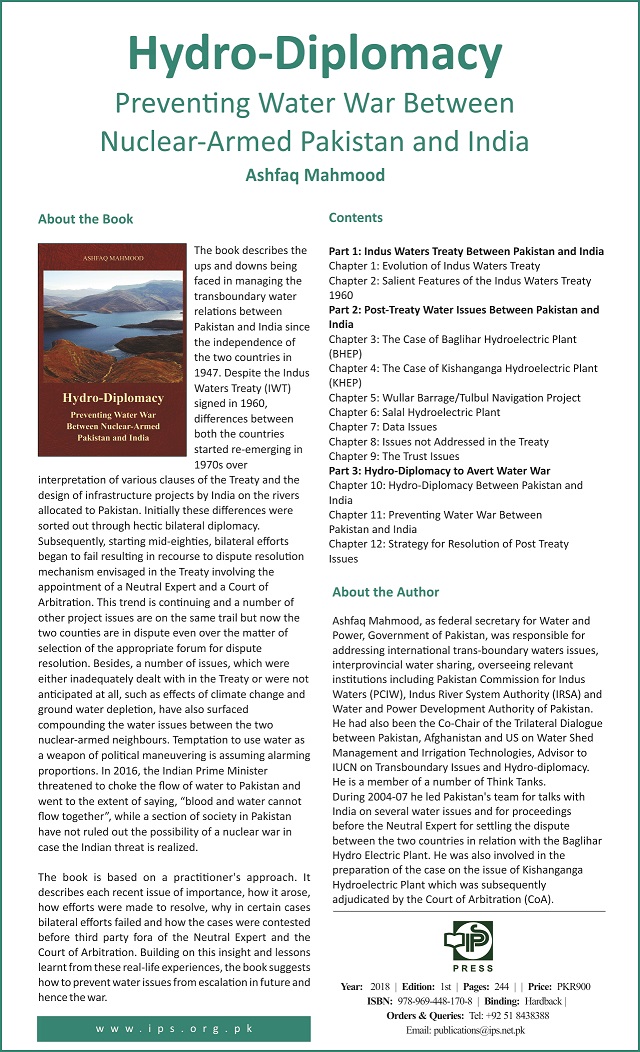 Hydro-Diplomacy

Preventing Water War Between Nuclear-Armed Pakistan and India

Ashfaq Mahmood

About the Book

ASHFAQ MAHMOOD

Hydro-Diplomacy
Preventing Water War Between Nuclear-Armed Pakistan and India

The book describes the ups and downs being faced in managing the transboundary water relations between Pakistan and India since the independence of the two countries in 1947. Despite the Indus Waters Treaty (IWT) signed in 1960, differences between both the countries started re-emerging in 1970s over interpretation of various clauses of the Treaty and the design of infrastructure projects by India on the rivers allocated to Pakistan. Initially these differences were sorted out through hectic bilateral diplomacy. Subsequently, starting mid-eighties, bilateral efforts began to fail resulting in recourse to dispute resolution mechanism envisaged in the Treaty involving the appointment of a Neutral Expert and a Court of Arbitration. This trend is continuing and a number of other project issues are on the same trail but now the two counties are in dispute even over the matter of selection of the appropriate forum for dispute resolution. Besides, a number of issues, which were either inadequately dealt with in the Treaty or were not anticipated at all, such as effects of climate change and ground water depletion, have also surfaced compounding the water issues between the two nuclear-armed neighbours. Temptation to use water as a weapon of political maneuvering is assuming alarming proportions. In 2016, the Indian Prime Minister threatened to choke the flow of water to Pakistan and went to the extent of saying, "blood and water cannot flow together", while a section of society in Pakistan have not ruled out the possibility of a nuclear war in case the Indian threat is realized.

The book is based on a practitioner's approach. It describes each recent issue of importance, how it arose, how efforts were made to resolve, why in certain cases bilateral efforts failed and how the cases were contested before third party fora of the Neutral Expert and the Court of Arbitration. Building on this insight and lessons learnt from these real-life experiences, the book suggests how to prevent water issues from escalation in future and hence the war.

www.ips.org.pk

Contents

Part 1: Indus Waters Treaty Between Pakistan and India
Chapter 1: Evolution of Indus Waters Treaty
Chapter 2: Salient Features of the Indus Waters Treaty 1960
Part 2: Post-Treaty Water Issues Between Pakistan and India
Chapter 3: The Case of Baglihar Hydroelectric Plant (BHEP)
Chapter 4: The Case of Kishanganga Hydroelectric Plant (KHEP)
Chapter 5: Wullar Barrage/Tulbul Navigation Project
Chapter 6: Salal Hydroelectric Plant
Chapter 7: Data Issues
Chapter 8: Issues not Addressed in the Treaty
Chapter 9: The Trust Issues
Part 3: Hydro-Diplomacy to Avert Water War
Chapter 10: Hydro-Diplomacy Between Pakistan and India
Chapter 11: Preventing Water War Between Pakistan and India
Chapter 12: Strategy for Resolution of Post Treaty Issues

About the Author

Ashfaq Mahmood, as federal secretary for Water and Power, Government of Pakistan, was responsible for addressing international trans-boundary waters issues, interprovincial water sharing, overseeing relevant institutions including Pakistan Commission for Indus Waters (PCIW), Indus River System Authority (IRSA) and Water and Power Development Authority of Pakistan. He had also been the Co-Chair of the Trilateral Dialogue between Pakistan, Afghanistan and US on Water Shed Management and Irrigation Technologies, Advisor to IUCN on Transboundary Issues and Hydro-diplomacy. He is a member of a number of Think Tanks.
During 2004-07 he led Pakistan's team for talks with India on several water issues and for proceedings before the Neutral Expert for settling the dispute between the two countries in relation with the Baglihar Hydro Electric Plant. He was also involved in the preparation of the case on the issue of Kishanganga Hydroelectric Plant which was subsequently adjudicated by the Court of Arbitration (CoA).

IPS
PRESS

Year: 2018 | Edition: 1st | Pages: 244 | | Price: PKR900
ISBN: 978-969-448-170-8 | Binding: Hardback |
Orders & Queries: Tel: +92 51 8438388
Email: publications@ips.net.pk